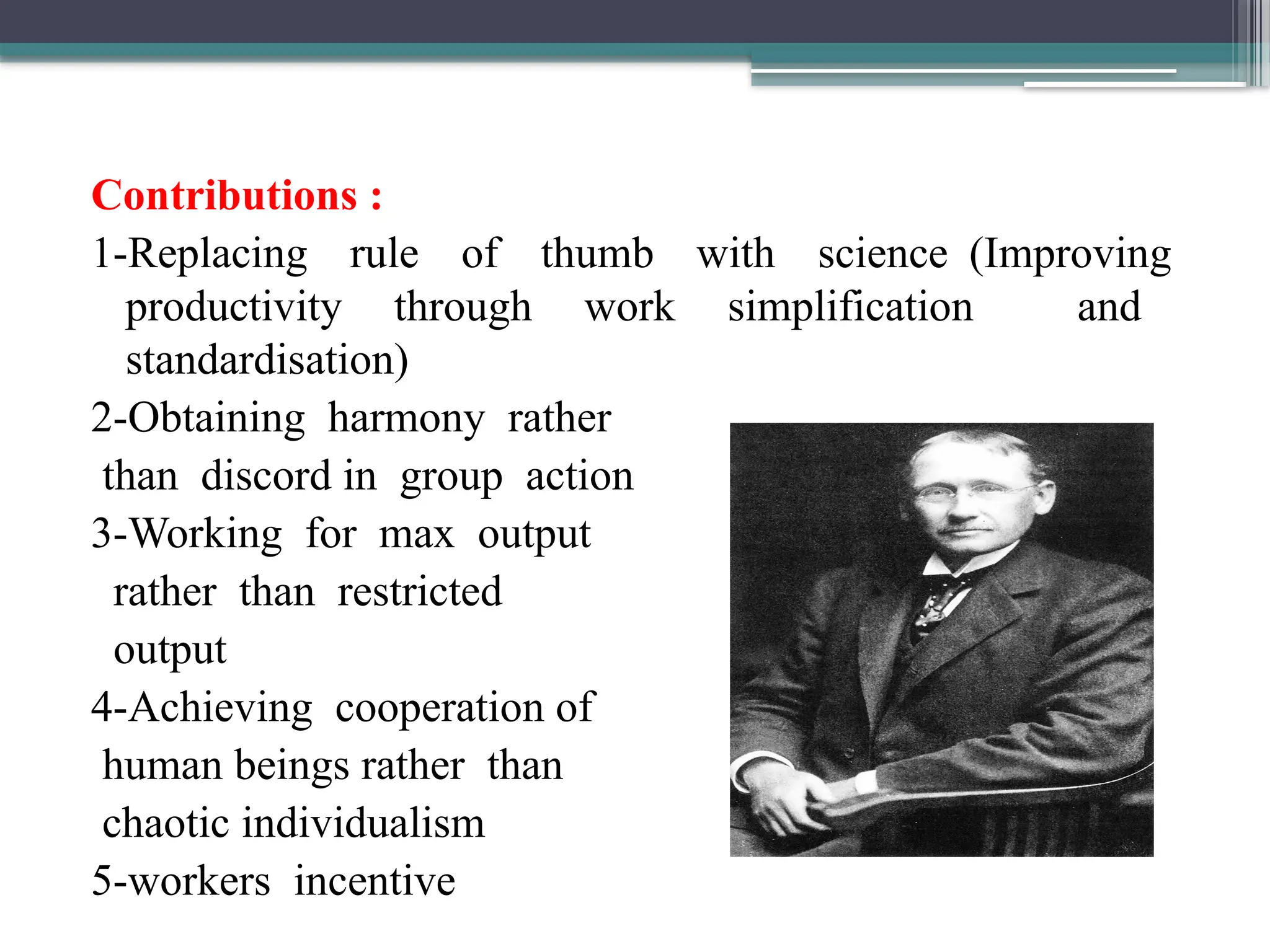 Contributions :

1-Replacing rule of thumb with science (Improving productivity through work simplification and standardisation)

2-Obtaining harmony rather than discord in group action

3-Working for max output rather than restricted output

4-Achieving cooperation of human beings rather than chaotic individualism

5-workers incentive